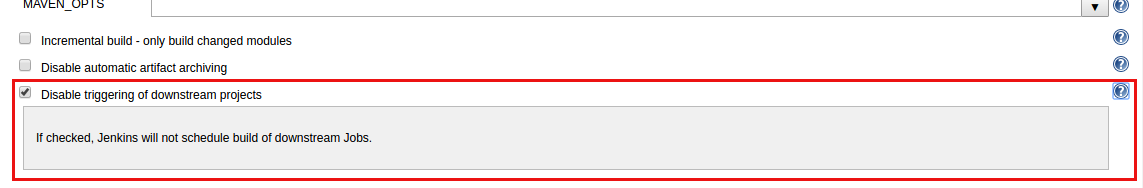 MAVEN_OPTS

Incremental build - only build changed modules

Disable automatic artifact archiving

Disable triggering of downstream projects

If checked, Jenkins will not schedule build of downstream Jobs.